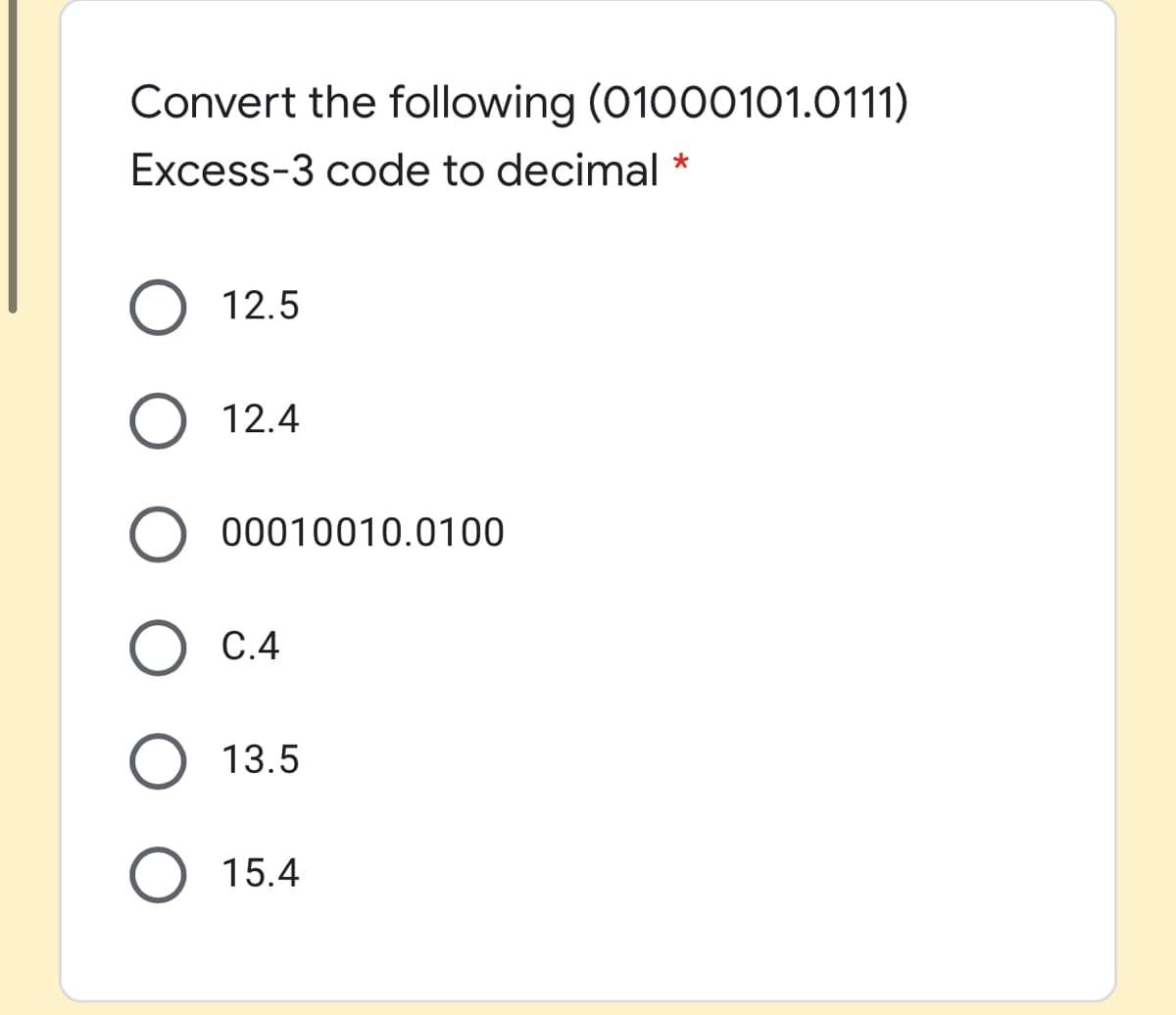 Convert the following (01000101.0111) Excess-3 code to decimal *

12.5

12.4

00010010.0100

C.4

13.5

15.4